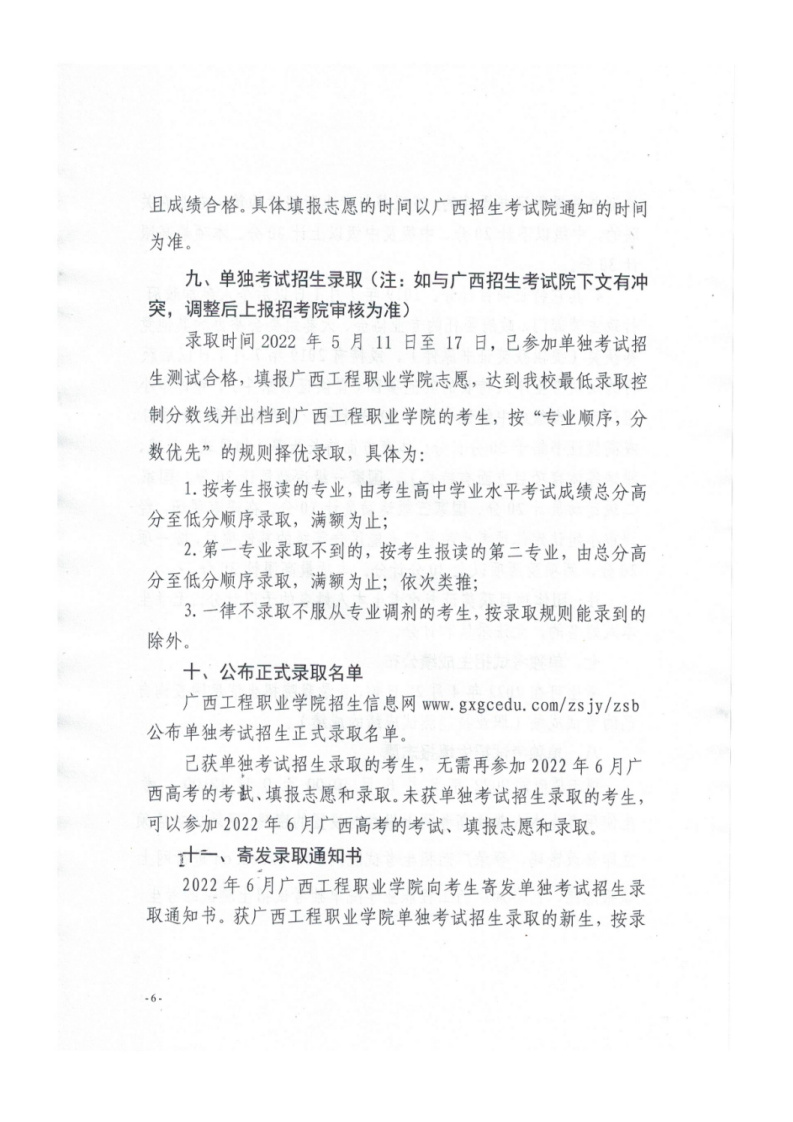 且成绩合格。具体填报志愿的时间以广西招生考试院通知的时间为准。

九、单独考试招生录取（注：如与广西招生考试院下文有冲突，调整后上报招考院审核为准）

录取时间 2022 年 5 月 11 日至 17 日，已参加单独考试招生测试合格，填报广西工程职业学院志愿，达到我校最低录取控制分数线并出档到广西工程职业学院的考生，按“专业顺序，分数优先”的规则择优录取，具体为：

1. 按考生报读的专业，由考生高中学业水平考试成绩总分高分至低分顺序录取，满额为止；

2. 第一专业录取不到的，按考生报读的第二专业，由总分高分至低分顺序录取，满额为止；依次类推；

3. 一律不录取不服从专业调剂的考生，按录取规则能录到的除外。

十、公布正式录取名单

广西工程职业学院招生信息网 www.gxgcedu.com/zsjy/zsb 公布单独考试招生正式录取名单。

已获单独考试招生录取的考生，无需再参加 2022 年 6 月广西高考的考试、填报志愿和录取。未获单独考试招生录取的考生，可以参加 2022 年 6 月广西高考的考试、填报志愿和录取。

十一、寄发录取通知书

2022 年 6 月广西工程职业学院向考生寄发单独考试招生录取通知书。获广西工程职业学院单独考试招生录取的新生，按录

-6-